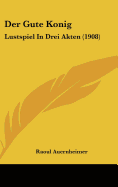 Der Gute Konig

Lustspiel In Drei Akten (1908)

Raoul Auernheimer